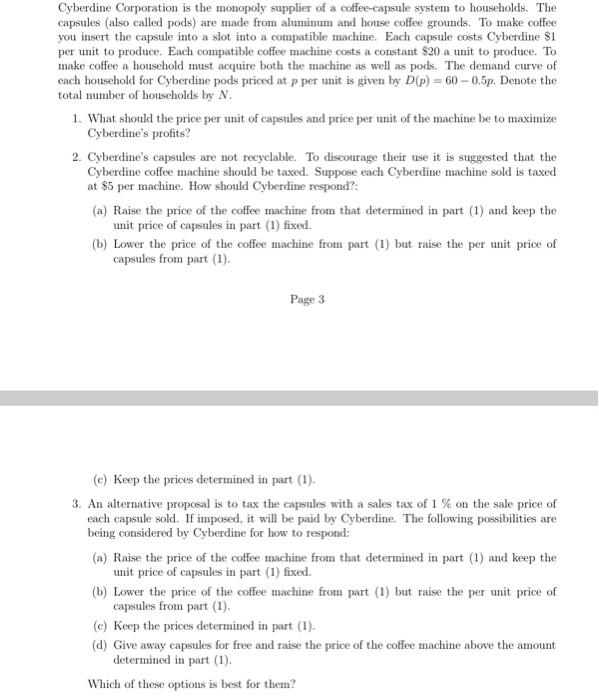 Cyberdine Corporation is the monopoly supplier of a coffee-capsule system to households. The capsules (also called pods) are made from aluminum and house coffee grounds. To make coffee you insert the capsule into a slot into a compatible machine. Each capsule costs Cyberdine \$1 per unit to produce. Each compatible coffee machine costs a constant \$20 a unit to produce. To make coffee a household must acquire both the machine as well as pods. The demand curve of each household for Cyberdine pods priced at $p$ per unit is given by $D(p) = 60 - 0.5p$. Denote the total number of households by $N$.

1. What should the price per unit of capsules and price per unit of the machine be to maximize Cyberdine's profits?

2. Cyberdine's capsules are not recyclable. To discourage their use it is suggested that the Cyberdine coffee machine should be taxed. Suppose each Cyberdine machine sold is taxed at \$5 per machine. How should Cyberdine respond?:

(a) Raise the price of the coffee machine from that determined in part (1) and keep the unit price of capsules in part (1) fixed.

(b) Lower the price of the coffee machine from part (1) but raise the per unit price of capsules from part (1).

Page 3

(c) Keep the prices determined in part (1).

3. An alternative proposal is to tax the capsules with a sales tax of 1 % on the sale price of each capsule sold. If imposed, it will be paid by Cyberdine. The following possibilities are being considered by Cyberdine for how to respond:

(a) Raise the price of the coffee machine from that determined in part (1) and keep the unit price of capsules in part (1) fixed.

(b) Lower the price of the coffee machine from part (1) but raise the per unit price of capsules from part (1).

(c) Keep the prices determined in part (1).

(d) Give away capsules for free and raise the price of the coffee machine above the amount determined in part (1).

Which of these options is best for them?